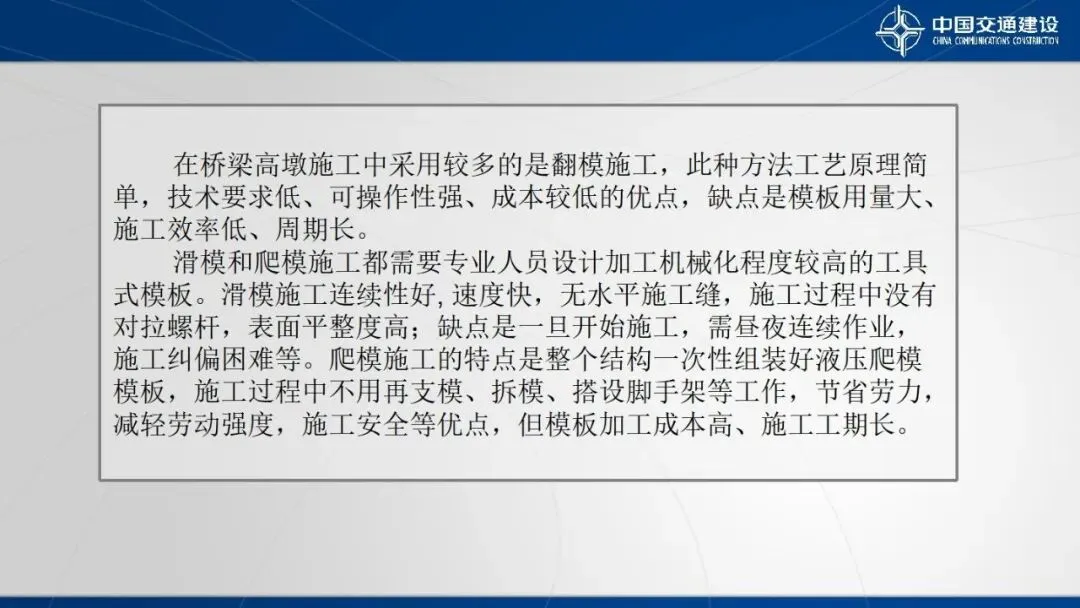 中国交通建设
CHINA COMMUNICATIONS CONSTRUCTION

在桥梁高墩施工中采用较多的是翻模施工，此种方法工艺原理简单，技术要求低、可操作性强、成本较低的优点，缺点是模板用量大、施工效率低、周期长。

滑模和爬模施工都需要专业人员设计加工机械化程度较高的工具式模板。滑模施工连续性好,速度快，无水平施工缝，施工过程中没有对拉螺杆，表面平整度高；缺点是一旦开始施工，需昼夜连续作业，施工纠偏困难等。爬模施工的特点是整个结构一次性组装好液压爬模模板，施工过程中不用再支模、拆模、搭设脚手架等工作，节省劳力，减轻劳动强度，施工安全等优点，但模板加工成本高、施工工期长。